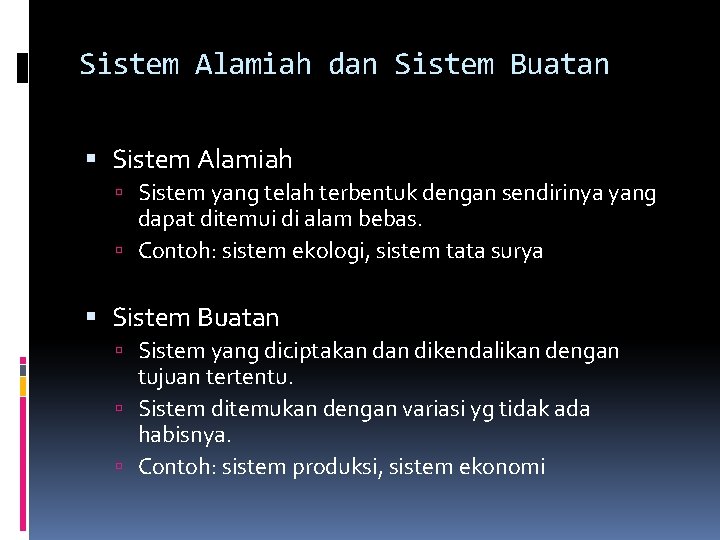 Sistem Alamiah dan Sistem Buatan

Sistem Alamiah
Sistem yang telah terbentuk dengan sendirinya yang dapat ditemui di alam bebas.
Contoh: sistem ekologi, sistem tata surya

Sistem Buatan
Sistem yang diciptakan dan dikendalikan dengan tujuan tertentu.
Sistem ditemukan dengan variasi yg tidak ada habisnya.
Contoh: sistem produksi, sistem ekonomi